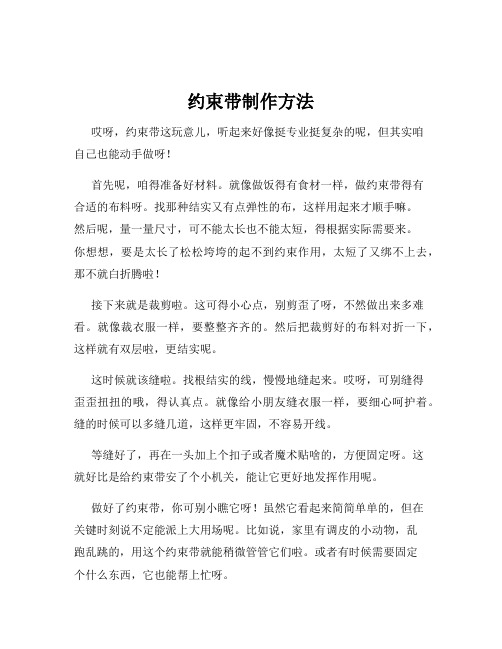 约束带制作方法

哎呀，约束带这玩意儿，听起来好像挺专业挺复杂的呢，但其实咱自己也能动手做呀！

首先呢，咱得准备好材料。就像做饭得有食材一样，做约束带得有合适的布料呀。找那种结实又有点弹性的布，这样用起来才顺手嘛。然后呢，量一量尺寸，可不能太长也不能太短，得根据实际需要来。你想想，要是太长了松松垮垮的起不到约束作用，太短了又绑不上去，那不就白折腾啦！

接下来就是裁剪啦。这可得小心点，别剪歪了呀，不然做出来多难看。就像裁衣服一样，要整整齐齐的。然后把裁剪好的布料对折一下，这样就有双层啦，更结实呢。

这时候就该缝啦。找根结实的线，慢慢地缝起来。哎呀，可别缝得歪歪扭扭的哦，得认真点。就像给小朋友缝衣服一样，要细心呵护着。缝的时候可以多缝几道，这样更牢固，不容易开线。

等缝好了，再在一头加上个扣子或者魔术贴啥的，方便固定呀。这就好比是给约束带安了个小机关，能让它更好地发挥作用呢。

做好了约束带，你可别小瞧它呀！虽然它看起来简简单单的，但在关键时刻说不定能派上大用场呢。比如说，家里有调皮的小动物，乱跑乱跳的，用这个约束带就能稍微管管它们啦。或者有时候需要固定个什么东西，它也能帮上忙呀。